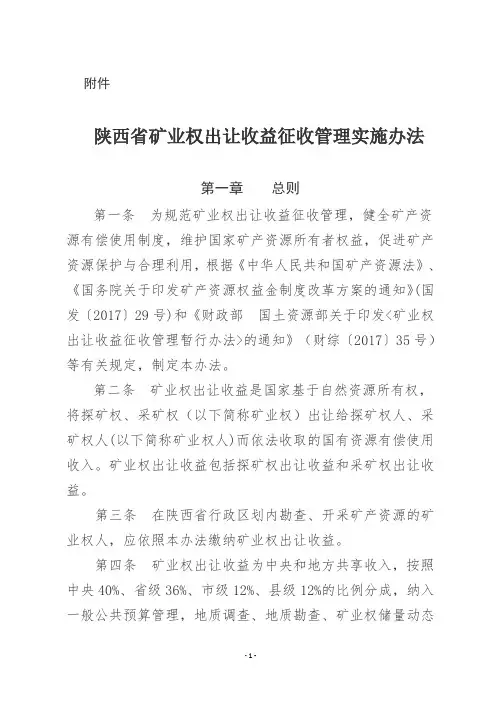 附件

陕西省矿业权出让收益征收管理实施办法

第一章　总则

第一条　为规范矿业权出让收益征收管理，健全矿产资源有偿使用制度，维护国家矿产资源所有者权益，促进矿产资源保护与合理利用，根据《中华人民共和国矿产资源法》、《国务院关于印发矿产资源权益金制度改革方案的通知》(国发〔2017〕29号)和《财政部　国土资源部关于印发<矿业权出让收益征收管理暂行办法>的通知》（财综〔2017〕35号）等有关规定，制定本办法。

第二条　矿业权出让收益是国家基于自然资源所有权，将探矿权、采矿权（以下简称矿业权）出让给探矿权人、采矿权人(以下简称矿业权人)而依法收取的国有资源有偿使用收入。矿业权出让收益包括探矿权出让收益和采矿权出让收益。

第三条　在陕西省行政区划内勘查、开采矿产资源的矿业权人，应依照本办法缴纳矿业权出让收益。

第四条　矿业权出让收益为中央和地方共享收入，按照中央40%、省级36%、市级12%、县级12%的比例分成，纳入一般公共预算管理，地质调查、地质勘查、矿业权储量动态

-1-